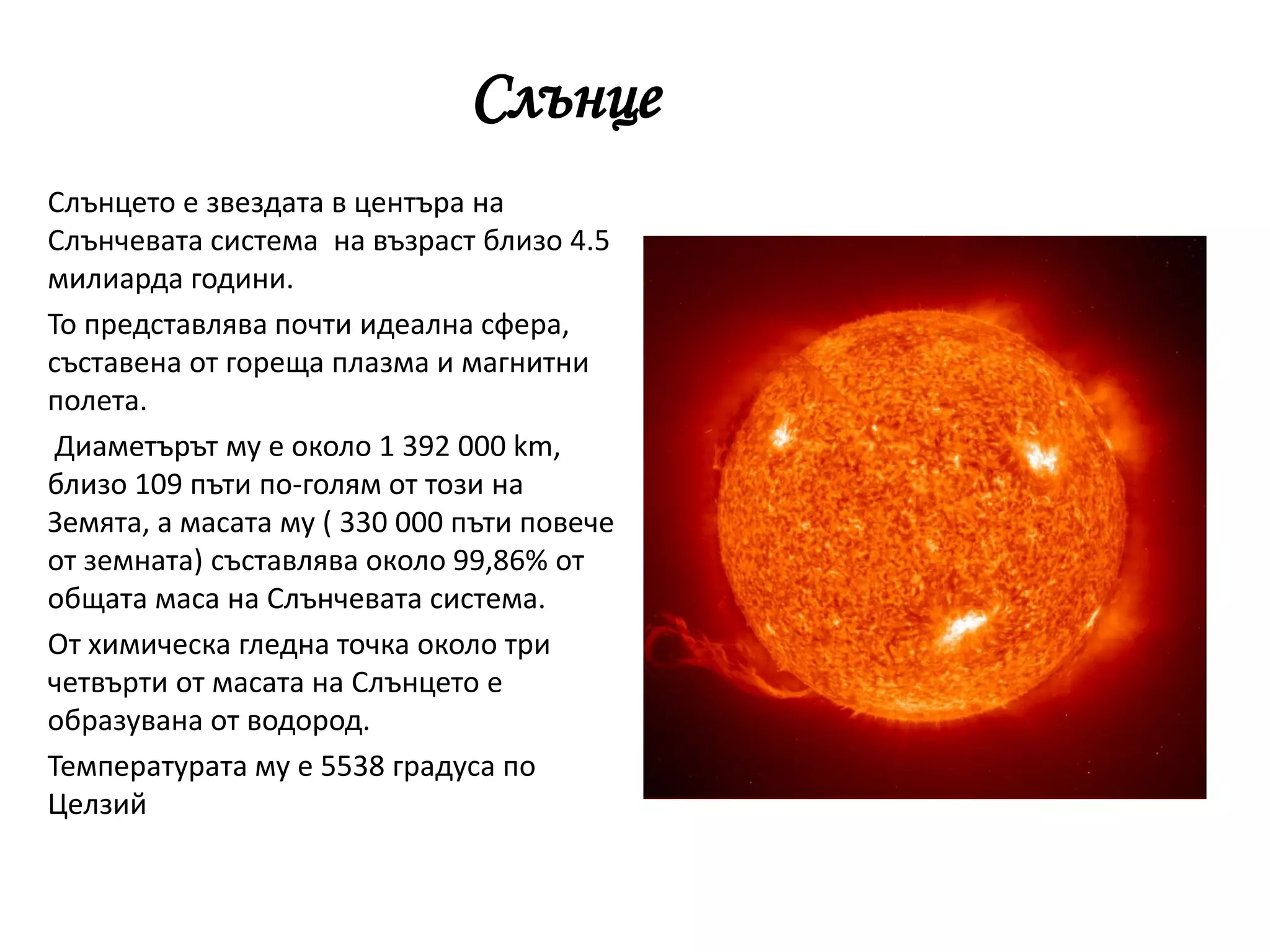 Слънце

Слънцето е звездата в центъра на Слънчевата система на възраст близо 4.5 милиарда години.

То представлява почти идеална сфера, съставена от гореща плазма и магнитни полета.

Диаметърът му е около 1 392 000 km, близо 109 пъти по-голям от този на Земята, а масата му ( 330 000 пъти повече от земната) съставлява около 99,86% от общата маса на Слънчевата система.

От химическа гледна точка около три четвърти от масата на Слънцето е образувана от водород.

Температурата му е 5538 градуса по Целзий